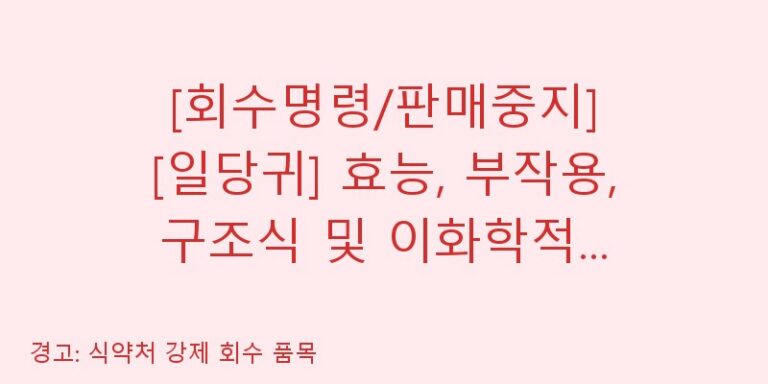 [회수명령/판매중지]
[일당귀] 효능, 부작용, 구조식 및 이화학적...

경고: 식약처 강제 회수 품목